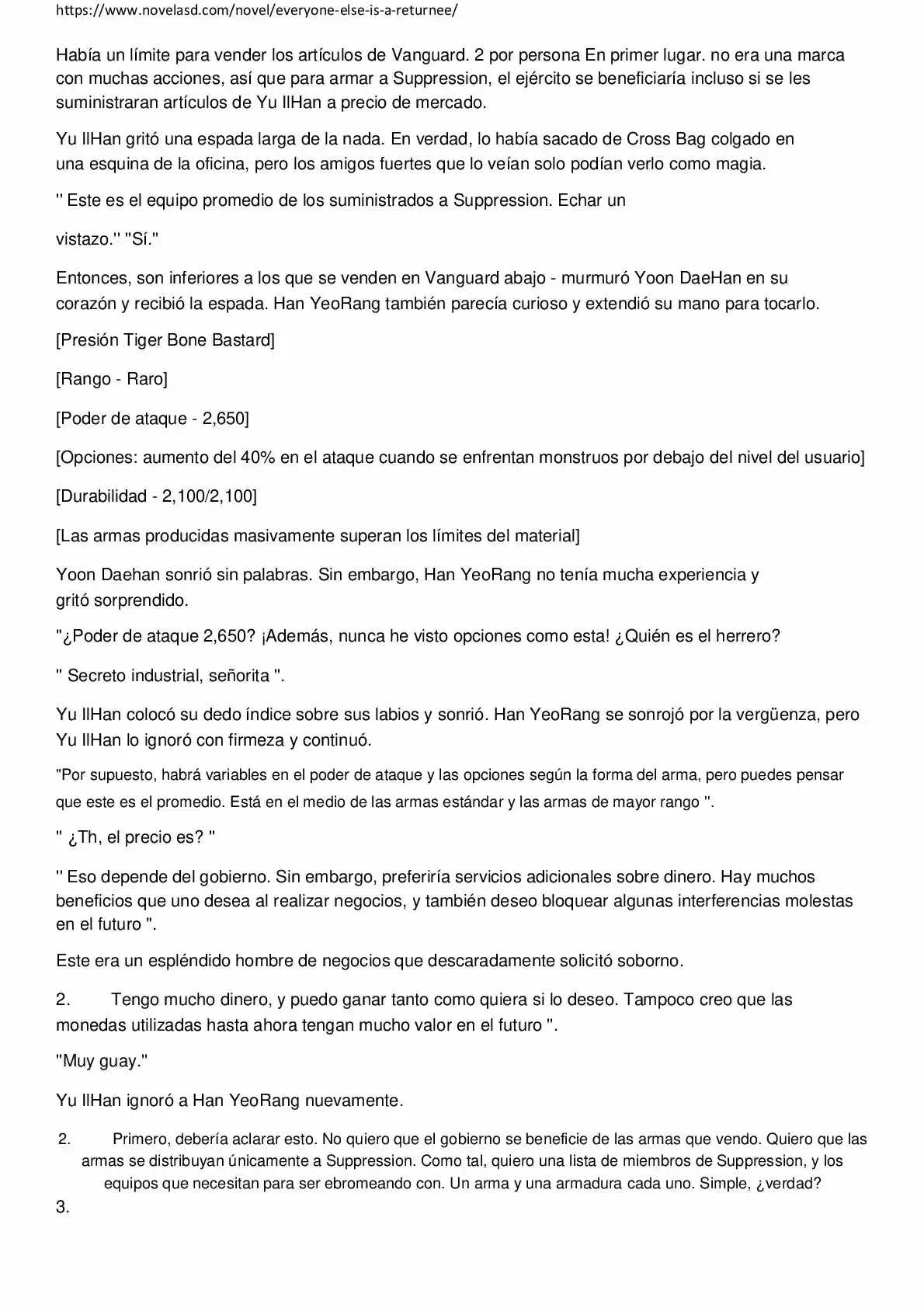 https://www.novelasd.com/novel/everyone-else-is-a-returnee/

Había un límite para vender los artículos de Vanguard. 2 por persona En primer lugar. no era una marca con muchas acciones, así que para armar a Suppression, el ejército se beneficiaría incluso si se les suministraran artículos de Yu IlHan a precio de mercado.

Yu IlHan gritó una espada larga de la nada. En verdad, lo había sacado de Cross Bag colgado en una esquina de la oficina, pero los amigos fuertes que lo veían solo podían verlo como magia.

'' Este es el equipo promedio de los suministrados a Suppression. Echar un

vistazo.'' "Sí."

Entonces, son inferiores a los que se venden en Vanguard abajo - murmuró Yoon DaeHan en su corazón y recibió la espada. Han YeoRang también parecía curioso y extendió su mano para tocarlo.

[Presión Tiger Bone Bastard]

[Rango - Raro]

[Poder de ataque - 2,650]

[Opciones: aumento del 40% en el ataque cuando se enfrentan monstruos por debajo del nivel del usuario]

[Durabilidad - 2,100/2,100]

[Las armas producidas masivamente superan los límites del material]

Yoon Daehan sonrió sin palabras. Sin embargo, Han YeoRang no tenía mucha experiencia y gritó sorprendido.

"¿Poder de ataque 2,650? ¡Además, nunca he visto opciones como esta! ¿Quién es el herrero?

" Secreto industrial, señorita ".

Yu IlHan colocó su dedo índice sobre sus labios y sonrió. Han YeoRang se sonrojó por la vergüenza, pero Yu IlHan lo ignoró con firmeza y continuó.

"Por supuesto, habrá variables en el poder de ataque y las opciones según la forma del arma, pero puedes pensar que este es el promedio. Está en el medio de las armas estándar y las armas de mayor rango ".

" ¿Th, el precio es? "

'' Eso depende del gobierno. Sin embargo, preferiría servicios adicionales sobre dinero. Hay muchos beneficios que uno desea al realizar negocios, y también deseo bloquear algunas interferencias molestas en el futuro ".

Este era un espléndido hombre de negocios que descaradamente solicitó soborno.

2. Tengo mucho dinero, y puedo ganar tanto como quiera si lo deseo. Tampoco creo que las monedas utilizadas hasta ahora tengan mucho valor en el futuro ".

"Muy guay."

Yu IlHan ignoró a Han YeoRang nuevamente.

2. Primero, debería aclarar esto. No quiero que el gobierno se beneficie de las armas que vendo. Quiero que las armas se distribuyan únicamente a Suppression. Como tal, quiero una lista de miembros de Suppression, y los equipos que necesitan para ser ebromeando con. Un arma y una armadura cada uno. Simple, ¿verdad?

3.